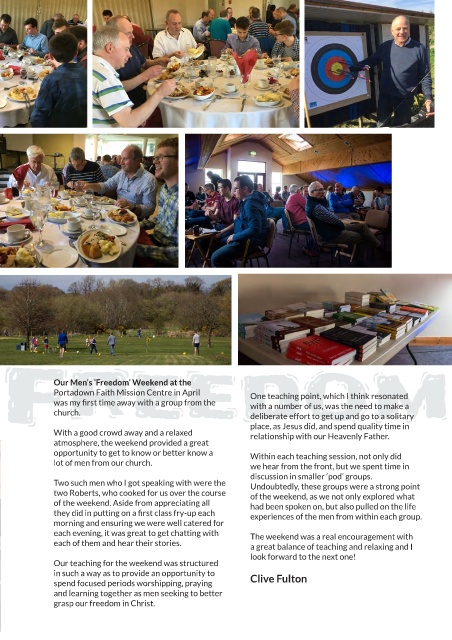 FREEDOM

Our Men's 'Freedom' Weekend at the Portadown Faith Mission Centre in April was my first time away with a group from the church.

With a good crowd away and a relaxed atmosphere, the weekend provided a great opportunity to get to know or better know a lot of men from our church.

Two such men who I got speaking with were the two Roberts, who cooked for us over the course of the weekend. Aside from appreciating all they did in putting on a first class fry-up each morning and ensuring we were well catered for each evening, it was great to get chatting with each of them and hear their stories.

Our teaching for the weekend was structured in such a way as to provide an opportunity to spend focused periods worshipping, praying and learning together as men seeking to better grasp our freedom in Christ.

One teaching point, which I think resonated with a number of us, was the need to make a deliberate effort to get up and go to a solitary place, as Jesus did, and spend quality time in relationship with our Heavenly Father.

Within each teaching session, not only did we hear from the front, but we spent time in discussion in smaller 'pod' groups. Undoubtedly, these groups were a strong point of the weekend, as we not only explored what had been spoken on, but also pulled on the life experiences of the men from within each group.

The weekend was a real encouragement with a great balance of teaching and relaxing and I look forward to the next one!

Clive Fulton